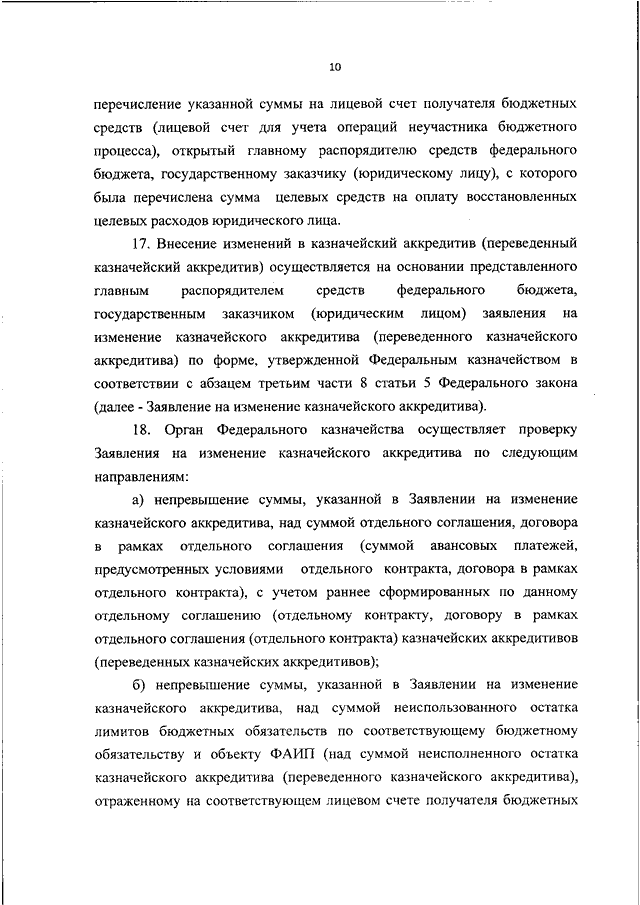 10

перечисление указанной суммы на лицевой счет получателя бюджетных средств (лицевой счет для учета операций неучастника бюджетного процесса), открытый главному распорядителю средств федерального бюджета, государственному заказчику (юридическому лицу), с которого была перечислена сумма целевых средств на оплату восстановленных целевых расходов юридического лица.

17. Внесение изменений в казначейский аккредитив (переведенный казначейский аккредитив) осуществляется на основании представленного главным распорядителем средств федерального бюджета, государственным заказчиком (юридическим лицом) заявления на изменение казначейского аккредитива (переведенного казначейского аккредитива) по форме, утвержденной Федеральным казначейством в соответствии с абзацем третьим части 8 статьи 5 Федерального закона (далее - Заявление на изменение казначейского аккредитива).

18. Орган Федерального казначейства осуществляет проверку Заявления на изменение казначейского аккредитива по следующим направлениям:

а) непревышение суммы, указанной в Заявлении на изменение казначейского аккредитива, над суммой отдельного соглашения, договора в рамках отдельного соглашения (суммой авансовых платежей, предусмотренных условиями отдельного контракта, договора в рамках отдельного контракта), с учетом раннее сформированных по данному отдельному соглашению (отдельному контракту, договору в рамках отдельного соглашения (отдельного контракта) казначейских аккредитивов (переведенных казначейских аккредитивов);

б) непревышение суммы, указанной в Заявлении на изменение казначейского аккредитива, над суммой неиспользованного остатка лимитов бюджетных обязательств по соответствующему бюджетному обязательству и объекту ФАИП (над суммой неисполненного остатка казначейского аккредитива (переведенного казначейского аккредитива), отраженному на соответствующем лицевом счете получателя бюджетных